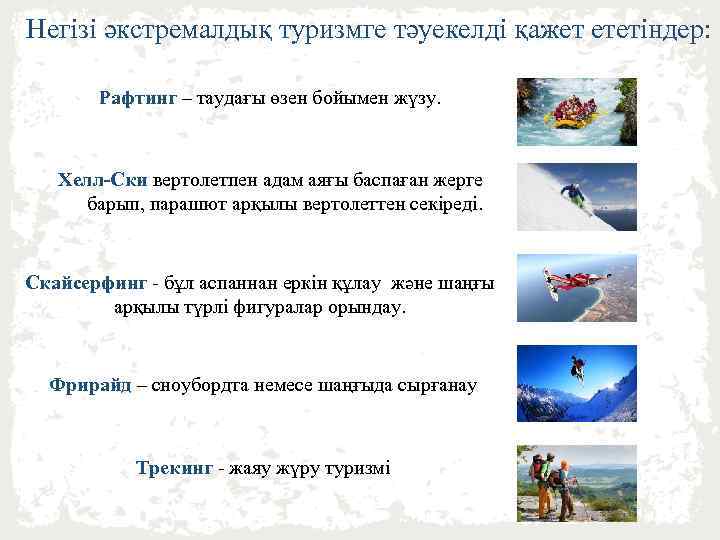 Негізі экстремалдық туризмге тәуекелді қажет ететіндер:

Рафтинг – таудағы өзен бойымен жүзу.

Хелл-Ски вертолетпен адам аяғы баспаған жерге барып, парашют арқылы вертолеттен секіреді.

Скайсерфинг - бұл аспаннан еркін құлау және шаңғы арқылы түрлі фигуралар орындау.

Фрирайд – сноубордта немесе шаңғыда сырғанау

Трекинг - жаяу жүру туризмі